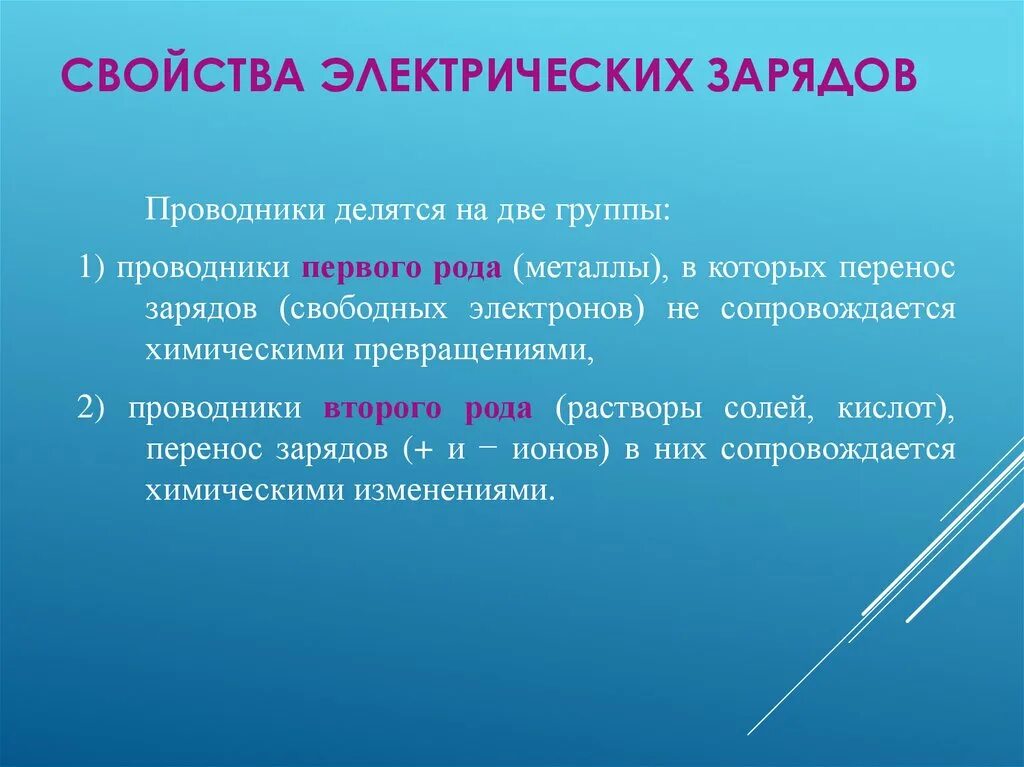 СВОЙСТВА ЭЛЕКТРИЧЕСКИХ ЗАРЯДОВ

Проводники делятся на две группы:

1) проводники первого рода (металлы), в которых перенос зарядов (свободных электронов) не сопровождается химическими превращениями,

2) проводники второго рода (растворы солей, кислот), перенос зарядов (+ и − ионов) в них сопровождается химическими изменениями.